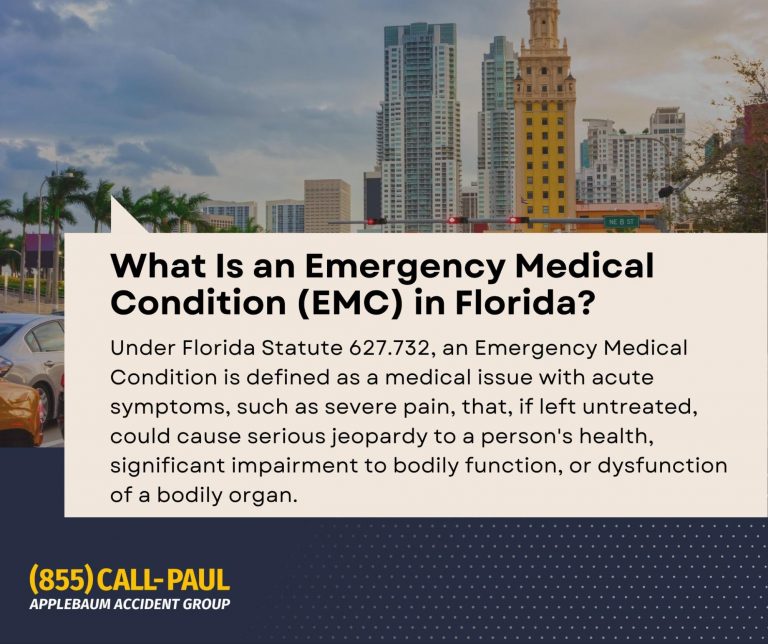 What Is an Emergency Medical Condition (EMC) in Florida?

Under Florida Statute 627.732, an Emergency Medical Condition is defined as a medical issue with acute symptoms, such as severe pain, that, if left untreated, could cause serious jeopardy to a person's health, significant impairment to bodily function, or dysfunction of a bodily organ.

(855) CALL-PAUL
APPLEBAUM ACCIDENT GROUP